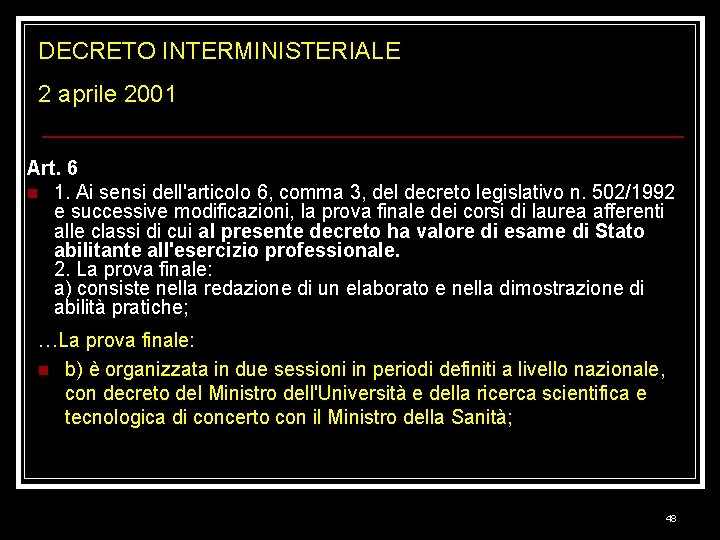 DECRETO INTERMINISTERIALE

2 aprile 2001

Art. 6

1. Ai sensi dell'articolo 6, comma 3, del decreto legislativo n. 502/1992 e successive modificazioni, la prova finale dei corsi di laurea afferenti alle classi di cui al presente decreto ha valore di esame di Stato abilitante all'esercizio professionale.
2. La prova finale:
a) consiste nella redazione di un elaborato e nella dimostrazione di abilità pratiche;

…La prova finale:

b) è organizzata in due sessioni in periodi definiti a livello nazionale, con decreto del Ministro dell'Università e della ricerca scientifica e tecnologica di concerto con il Ministro della Sanità;

48